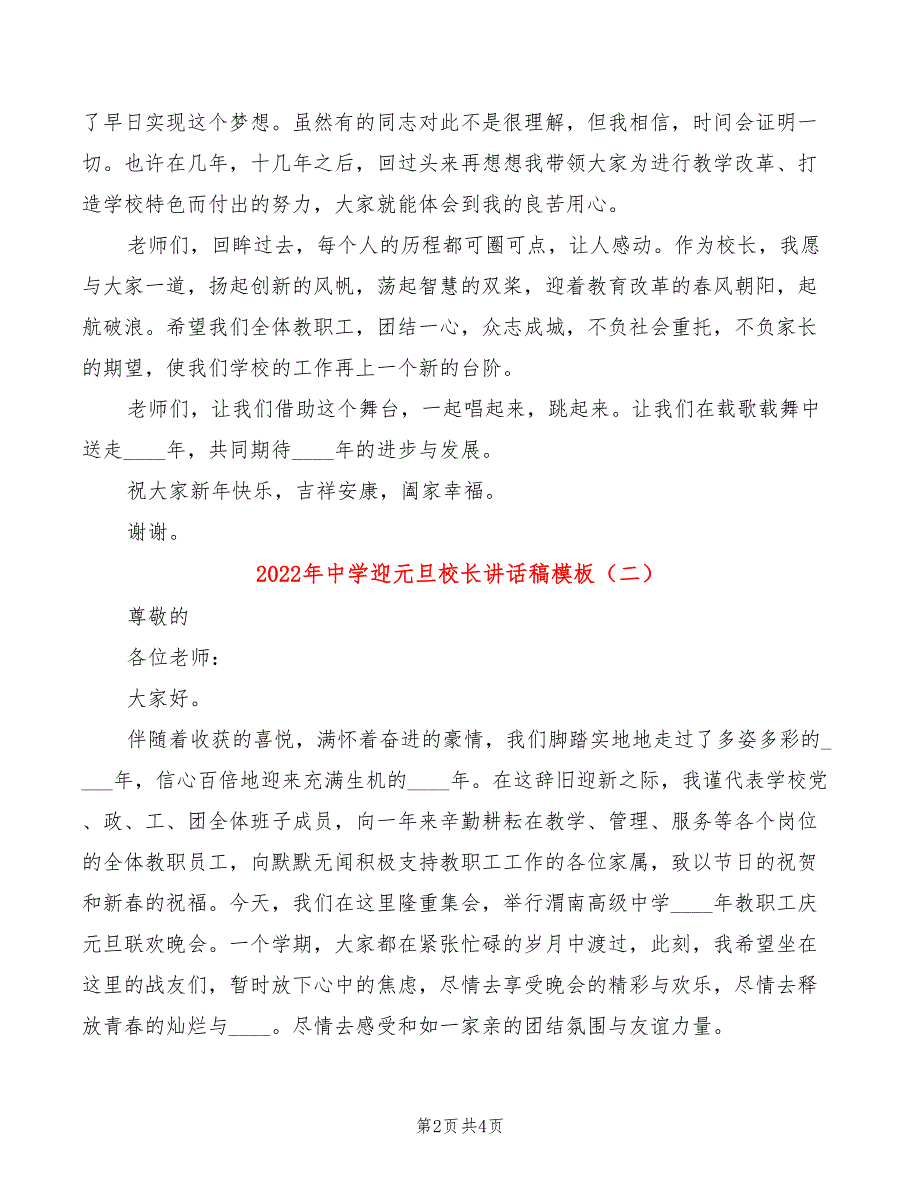 了早日实现这个梦想。虽然有的同志对此不是很理解，但我相信，时间会证明一切。也许在几年，十几年之后，回过头来再想想我带领大家为进行教学改革、打造学校特色而付出的努力，大家就能体会到我的良苦用心。

老师们，回眸过去，每个人的历程都可圈可点，让人感动。作为校长，我愿与大家一道，扬起创新的风帆，荡起智慧的双桨，迎着教育改革的春风朝阳，起航破浪。希望我们全体教职工，团结一心，众志成城，不负社会重托，不负家长的期望，使我们学校的工作再上一个新的台阶。

老师们，让我们借助这个舞台，一起唱起来，跳起来。让我们在载歌载舞中送走____年，共同期待____年的进步与发展。

祝大家新年快乐，吉祥安康，阖家幸福。

谢谢。

2022年中学迎元旦校长讲话稿模板（二）

尊敬的

各位老师：

大家好。

伴随着收获的喜悦，满怀着奋进的豪情，我们脚踏实地地走过了多姿多彩的_____年，信心百倍地迎来充满生机的____年。在这辞旧迎新之际，我谨代表学校党、政、工、团全体班子成员，向一年来辛勤耕耘在教学、管理、服务等各个岗位的全体教职员工，向默默无闻积极支持教职工工作的各位家属，致以节日的祝贺和新春的祝福。今天，我们在这里隆重集会，举行渭南高级中学____年教职工庆元旦联欢晚会。一个学期，大家都在紧张忙碌的岁月中渡过，此刻，我希望坐在这里的战友们，暂时放下心中的焦虑，尽情去享受晚会的精彩与欢乐，尽情去释放青春的灿烂与____。尽情去感受和如一家亲的团结氛围与友谊力量。

第2页 共4页